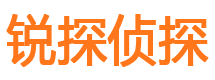 锐探侦探